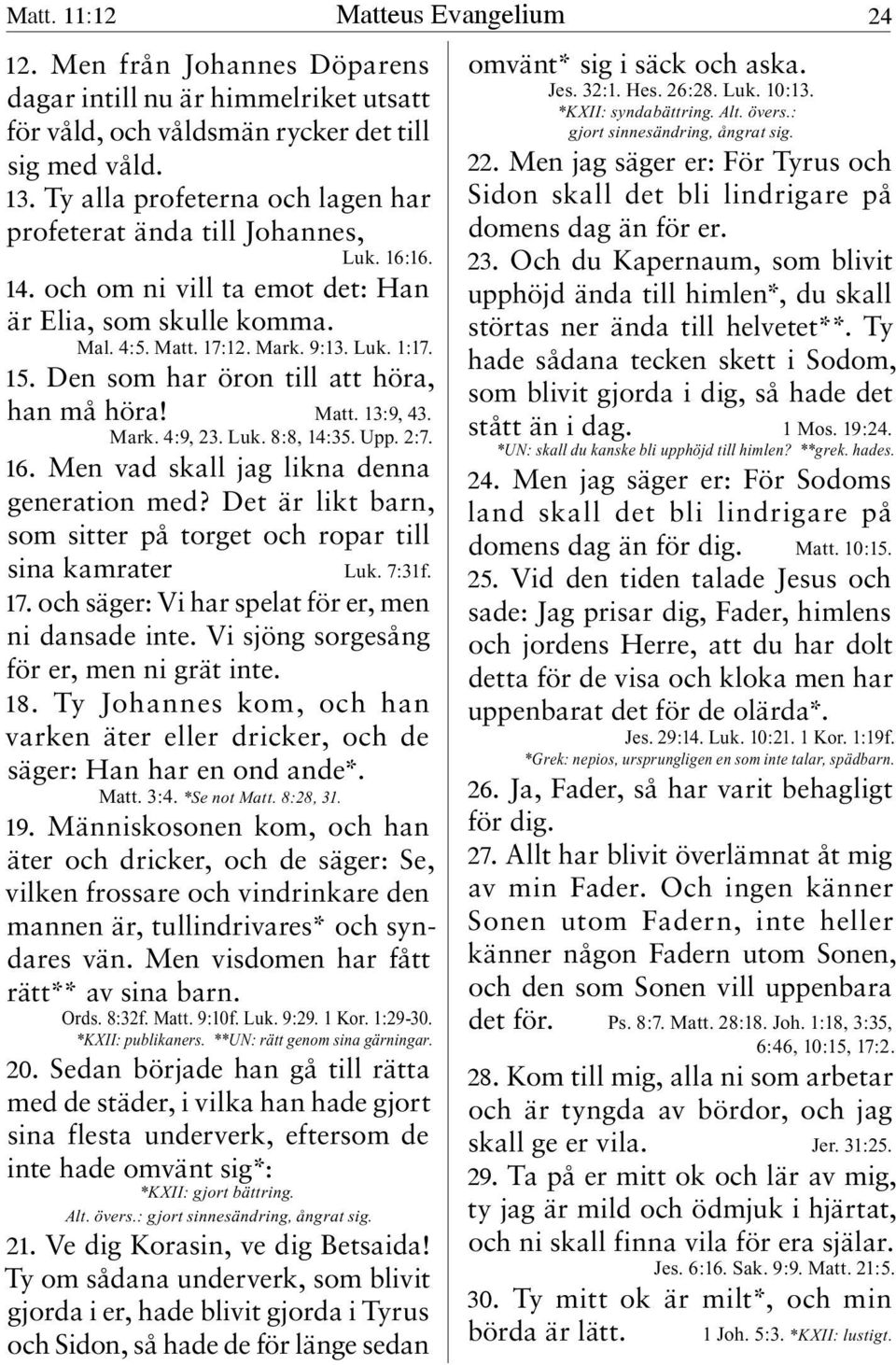 Matt. 11:12 Matteus Evangelium 24

12. Men från Johannes Döparens dagar intill nu är himmelriket utsatt för våld, och våldsmän rycker det till sig med våld.

13. Ty alla profeterna och lagen har profeterat ända till Johannes, Luk. 16:16.

14. och om ni vill ta emot det: Han är Elia, som skulle komma. Mal. 4:5. Matt. 17:12. Mark. 9:13. Luk. 1:17.

15. Den som har öron till att höra, han må höra! Matt. 13:9, 43. Mark. 4:9, 23. Luk. 8:8, 14:35. Upp. 2:7.

16. Men vad skall jag likna denna generation med? Det är likt barn, som sitter på torget och ropar till sina kamrater Luk. 7:31f.

17. och säger: Vi har spelat för er, men ni dansade inte. Vi sjöng sorgesång för er, men ni grät inte.

18. Ty Johannes kom, och han varken äter eller dricker, och de säger: Han har en ond ande*. Matt. 3:4. *Se not Matt. 8:28, 31.

19. Människosonen kom, och han äter och dricker, och de säger: Se, vilken frossare och vindrinkare den mannen är, tullindrivares* och syndares vän. Men visdomen har fått rätt** av sina barn. Ords. 8:32f. Matt. 9:10f. Luk. 9:29. 1 Kor. 1:29-30. *KXII: publikaners. **UN: rätt genom sina gärningar.

20. Sedan började han gå till rätta med de städer, i vilka han hade gjort sina flesta underverk, eftersom de inte hade omvänt sig*: *KXII: gjort bättring. Alt. övers.: gjort sinnesändring, ångrat sig.

21. Ve dig Korasin, ve dig Betsaida! Ty om sådana underverk, som blivit gjorda i er, hade blivit gjorda i Tyrus och Sidon, så hade de för länge sedan omvänt* sig i säck och aska. Jes. 32:1. Hes. 26:28. Luk. 10:13. *KXII: syndabättring. Alt. övers.: gjort sinnesändring, ångrat sig.

22. Men jag säger er: För Tyrus och Sidon skall det bli lindrigare på domens dag än för er.

23. Och du Kapernaum, som blivit upphöjd ända till himlen*, du skall störtas ner ända till helvetet**. Ty hade sådana tecken skett i Sodom, som blivit gjorda i dig, så hade det stått än i dag. 1 Mos. 19:24. *UN: skall du kanske bli upphöjd till himlen? **grek. hades.

24. Men jag säger er: För Sodoms land skall det bli lindrigare på domens dag än för dig. Matt. 10:15.

25. Vid den tiden talade Jesus och sade: Jag prisar dig, Fader, himlens och jordens Herre, att du har dolt detta för de visa och kloka men har uppenbarat det för de olärda*. Jes. 29:14. Luk. 10:21. 1 Kor. 1:19f. *Grek: nepios, ursprungligen en som inte talar, spädbarn.

26. Ja, Fader, så har varit behagligt för dig.

27. Allt har blivit överlämnat åt mig av min Fader. Och ingen känner Sonen utom Fadern, inte heller känner någon Fadern utom Sonen, och den som Sonen vill uppenbara det för. Ps. 8:7. Matt. 28:18. Joh. 1:18, 3:35, 6:46, 10:15, 17:2.

28. Kom till mig, alla ni som arbetar och är tyngda av bördor, och jag skall ge er vila. Jer. 31:25.

29. Ta på er mitt ok och lär av mig, ty jag är mild och ödmjuk i hjärtat, och ni skall finna vila för era själar. Jes. 6:16. Sak. 9:9. Matt. 21:5.

30. Ty mitt ok är milt*, och min börda är lätt. 1 Joh. 5:3. *KXII: lustigt.